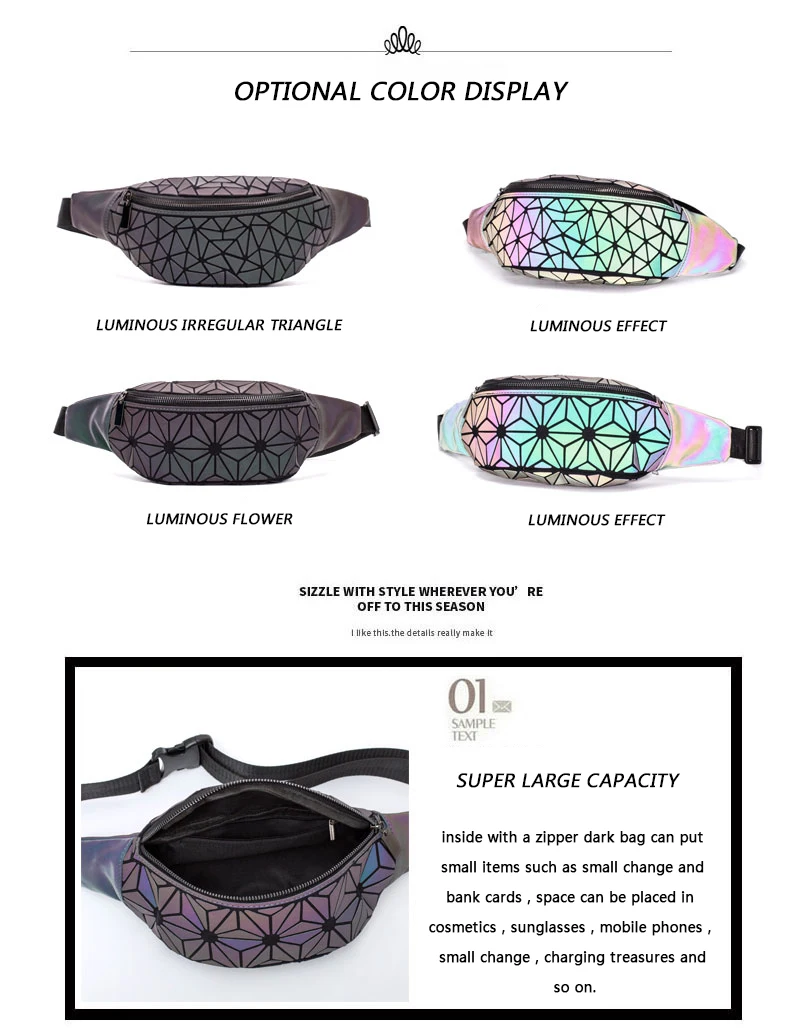 OPTIONAL COLOR DISPLAY

LUMINOUS IRREGULAR TRIANGLE

LUMINOUS EFFECT

LUMINOUS FLOWER

LUMINOUS EFFECT

SIZZLE WITH STYLE WHEREVER YOU' RE OFF TO THIS SEASON

I like this.the details really make it

01

SAMPLE TEXT

SUPER LARGE CAPACITY

inside with a zipper dark bag can put small items such as small change and bank cards , space can be placed in cosmetics , sunglasses , mobile phones , small change , charging treasures and so on.